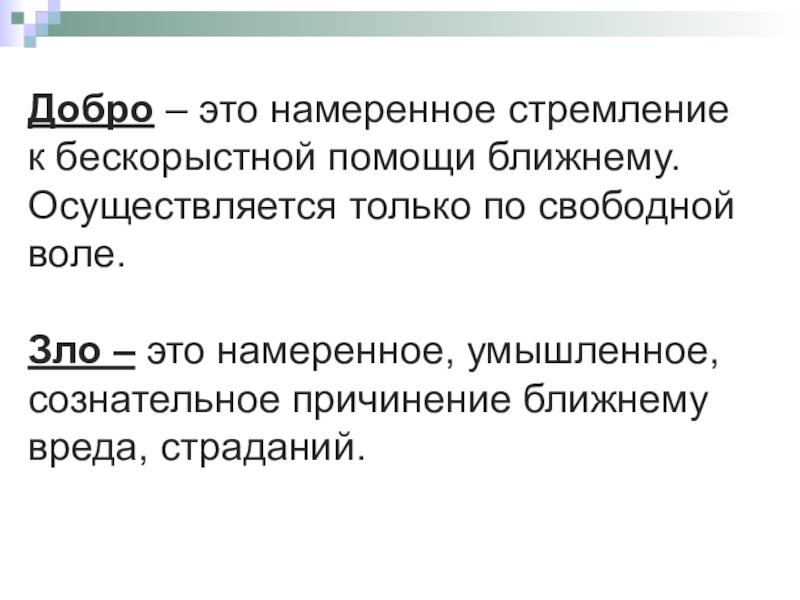 Добро – это намеренное стремление к бескорыстной помощи ближнему. Осуществляется только по свободной воле.

Зло – это намеренное, умышленное, сознательное причинение ближнему вреда, страданий.